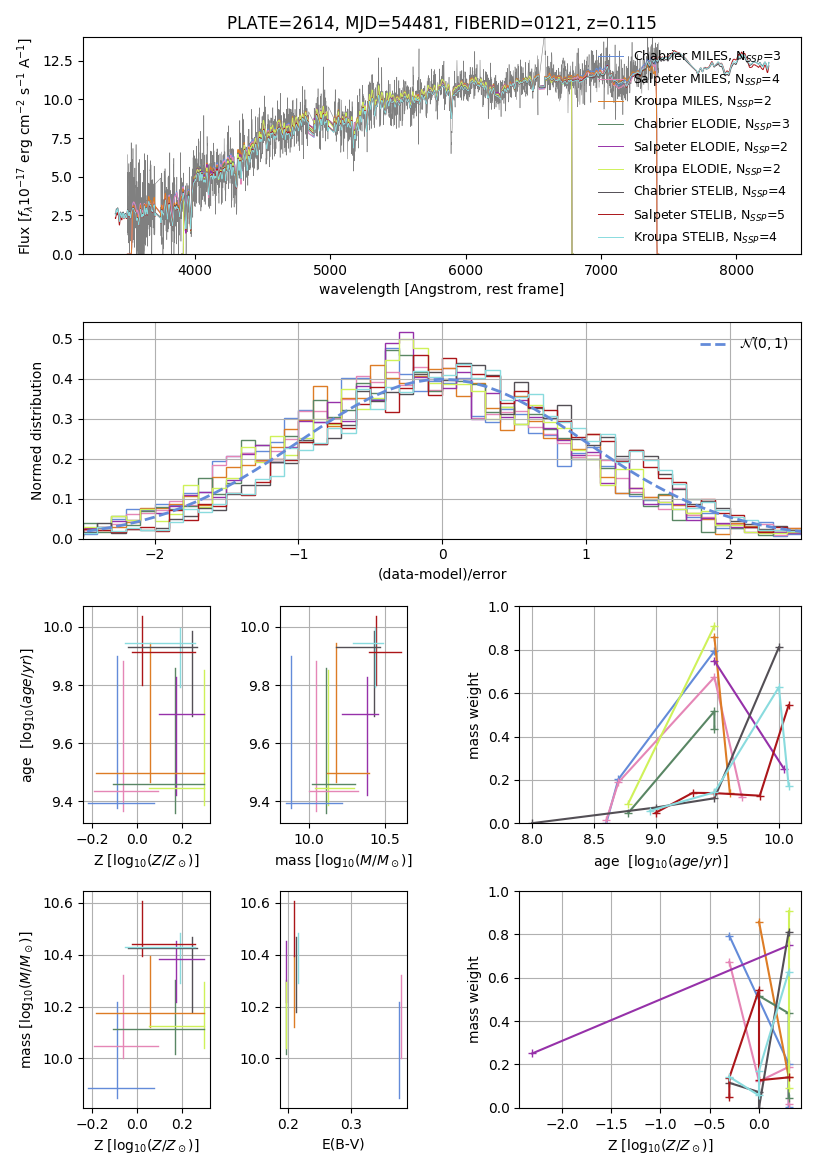 PLATE=2614, MJD=54481, FIBERID=0121, z=0.115

Flux [$f_\lambda 10^{-17}$ erg cm$^{-2}$ s$^{-1}$ A$^{-1}$]

12.5
10.0
7.5
5.0
2.5
0.0

4000 5000 6000 7000 8000

wavelength [Angstrom, rest frame]

Chabrier MILES, $N_{SSP}$=3
Salpeter MILES, $N_{SSP}$=4
Kroupa MILES, $N_{SSP}$=2
Chabrier ELODIE, $N_{SSP}$=3
Salpeter ELODIE, $N_{SSP}$=2
Kroupa ELODIE, $N_{SSP}$=2
Chabrier STELIB, $N_{SSP}$=4
Salpeter STELIB, $N_{SSP}$=5
Kroupa STELIB, $N_{SSP}$=4

Normed distribution

0.5
0.4
0.3
0.2
0.1
0.0

−2 −1 0 1 2

(data-model)/error

$\mathcal{N}(0,1)$

age [$\log_{10}(age/yr)$]

10.0
9.8
9.6
9.4

−0.2 0.0 0.2

Z [$\log_{10}(Z/Z_\odot)$]

10.0
9.8
9.6
9.4

10.0 10.5

mass [$\log_{10}(M/M_\odot)$]

mass weight

1.0
0.8
0.6
0.4
0.2
0.0

8.0 8.5 9.0 9.5 10.0

age [$\log_{10}(age/yr)$]

mass [$\log_{10}(M/M_\odot)$]

10.6
10.4
10.2
10.0

−0.2 0.0 0.2

Z [$\log_{10}(Z/Z_\odot)$]

10.6
10.4
10.2
10.0

0.2 0.3

E(B-V)

mass weight

1.0
0.8
0.6
0.4
0.2
0.0

−2.0 −1.5 −1.0 −0.5 0.0

Z [$\log_{10}(Z/Z_\odot)$]